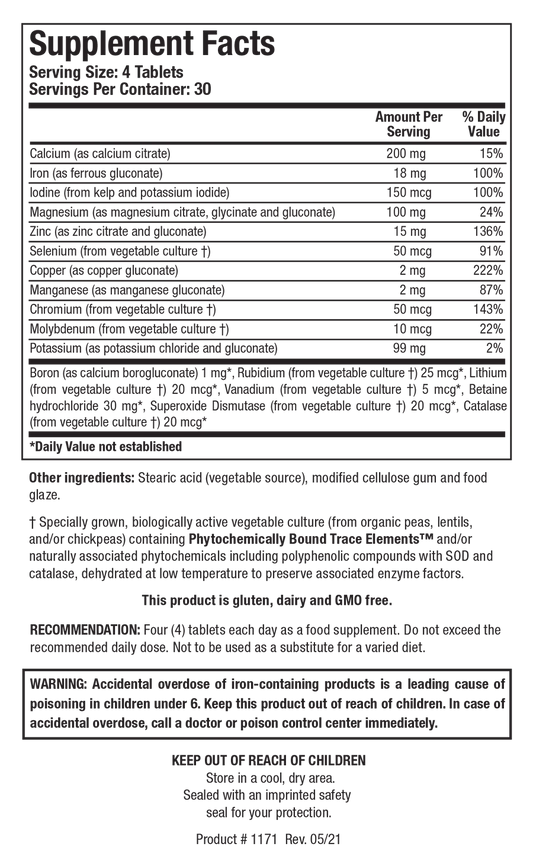 Supplement Facts
Serving Size: 4 Tablets
Servings Per Container: 30

| | Amount Per Serving | % Daily Value |
|---|---|---|
| Calcium (as calcium citrate) | 200 mg | 15% |
| Iron (as ferrous gluconate) | 18 mg | 100% |
| Iodine (from kelp and potassium iodide) | 150 mcg | 100% |
| Magnesium (as magnesium citrate, glycinate and gluconate) | 100 mg | 24% |
| Zinc (as zinc citrate and gluconate) | 15 mg | 136% |
| Selenium (from vegetable culture †) | 50 mcg | 91% |
| Copper (as copper gluconate) | 2 mg | 222% |
| Manganese (as manganese gluconate) | 2 mg | 87% |
| Chromium (from vegetable culture †) | 50 mcg | 143% |
| Molybdenum (from vegetable culture †) | 10 mcg | 22% |
| Potassium (as potassium chloride and gluconate) | 99 mg | 2% |

Boron (as calcium borogluconate) 1 mg*, Rubidium (from vegetable culture †) 25 mcg*, Lithium (from vegetable culture †) 20 mcg*, Vanadium (from vegetable culture †) 5 mcg*, Betaine hydrochloride 30 mg*, Superoxide Dismutase (from vegetable culture †) 20 mcg*, Catalase (from vegetable culture †) 20 mcg*

*Daily Value not established

Other ingredients: Stearic acid (vegetable source), modified cellulose gum and food glaze.

† Specially grown, biologically active vegetable culture (from organic peas, lentils, and/or chickpeas) containing Phytochemically Bound Trace Elements™ and/or naturally associated phytochemicals including polyphenolic compounds with SOD and catalase, dehydrated at low temperature to preserve associated enzyme factors.

This product is gluten, dairy and GMO free.

RECOMMENDATION: Four (4) tablets each day as a food supplement. Do not exceed the recommended daily dose. Not to be used as a substitute for a varied diet.

WARNING: Accidental overdose of iron-containing products is a leading cause of poisoning in children under 6. Keep this product out of reach of children. In case of accidental overdose, call a doctor or poison control center immediately.

KEEP OUT OF REACH OF CHILDREN
Store in a cool, dry area.
Sealed with an imprinted safety seal for your protection.

Product # 1171 Rev. 05/21